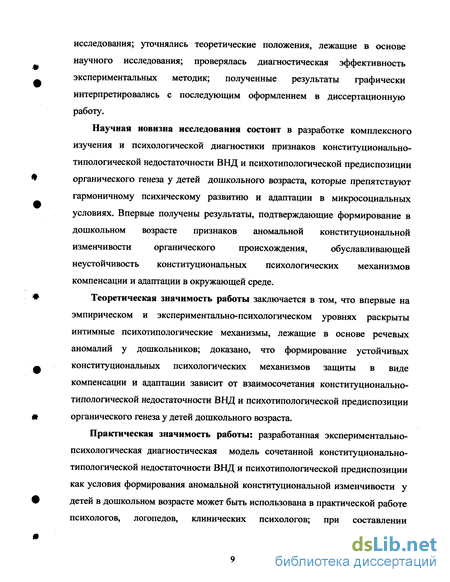 исследования; уточнялись теоретические положения, лежащие в основе научного исследования; проверялась диагностическая эффективность экспериментальных методик; полученные результаты графически интерпретировались с последующим оформлением в диссертационную работу.

Научная новизна исследования состоит в разработке комплексного изучения и психологической диагностики признаков конституционально-типологической недостаточности ВНД и психотипологической предиспозиции органического генеза у детей дошкольного возраста, которые препятствуют гармоничному психическому развитию и адаптации в микросоциальных условиях. Впервые получены результаты, подтверждающие формирование в дошкольном возрасте признаков аномальной конституциональной изменчивости органического происхождения, обуславливающей неустойчивость конституциональных психологических механизмов компенсации и адаптации в окружающей среде.

Теоретическая значимость работы заключается в том, что впервые на эмпирическом и экспериментально-психологическом уровнях раскрыты интимные психотипологические механизмы, лежащие в основе речевых аномалий у дошкольников; доказано, что формирование устойчивых конституциональных психологических механизмов защиты в виде компенсации и адаптации зависит от взаимосочетания конституционально-типологической недостаточности ВНД и психотипологической предиспозиции органического генеза у детей дошкольного возраста.

Практическая значимость работы: разработанная экспериментально-психологическая диагностическая модель сочетанной конституционально-типологической недостаточности ВНД и психотипологической предиспозиции как условия формирования аномальной конституциональной изменчивости у детей в дошкольном возрасте может быть использована в практической работе психологов, логопедов, клинических психологов; при составлении

9

dsLib.net
библиотека диссертаций